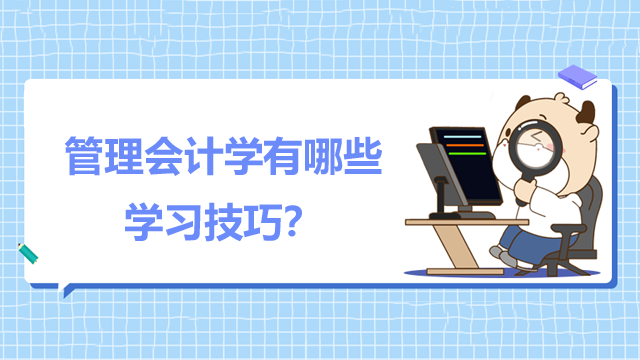 管理会计学有哪些学习技巧？